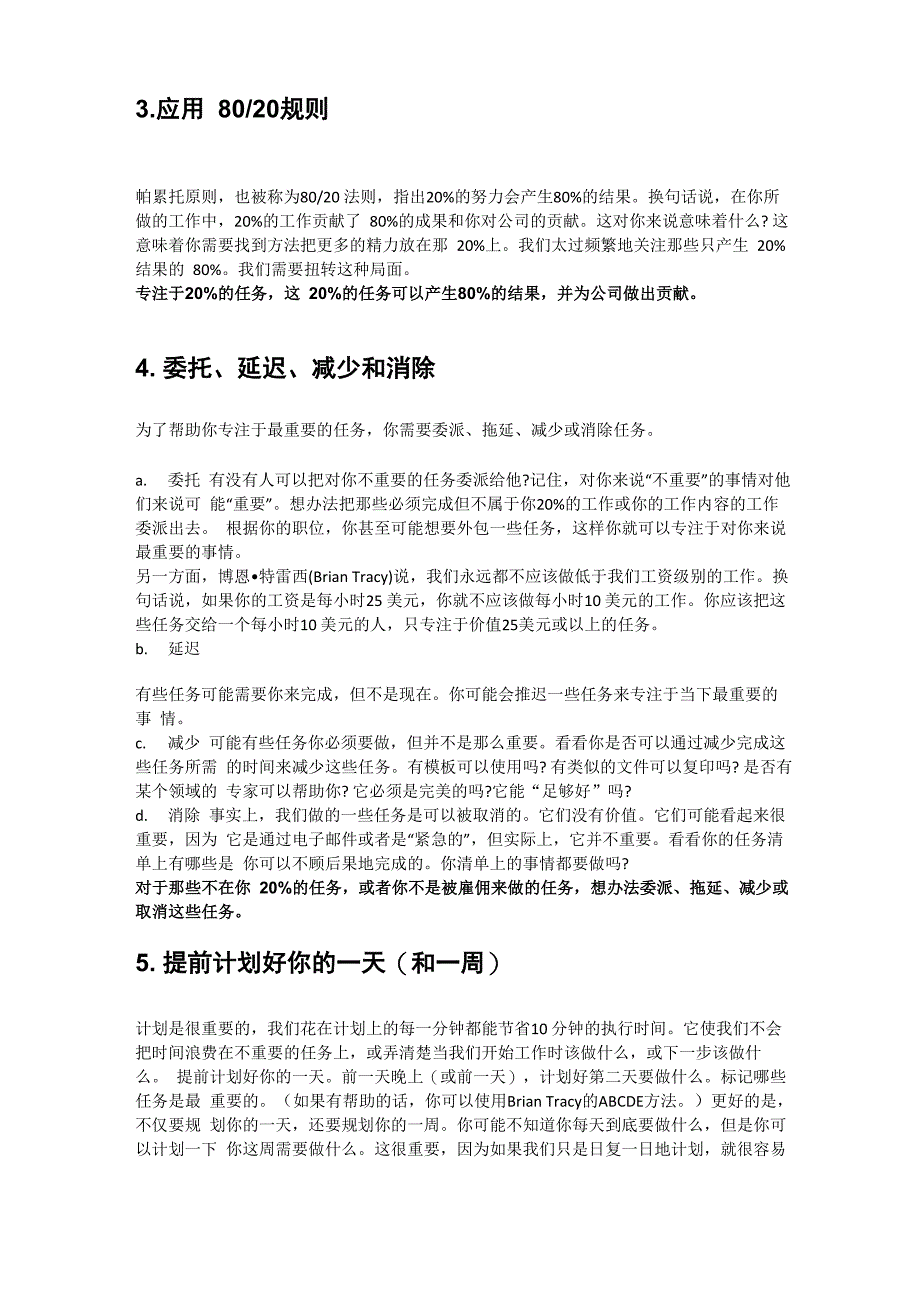 3.应用 80/20规则

帕累托原则，也被称为80/20 法则，指出20%的努力会产生80%的结果。换句话说，在你所做的工作中，20%的工作贡献了 80%的成果和你对公司的贡献。这对你来说意味着什么? 这意味着你需要找到方法把更多的精力放在那 20%上。我们太过频繁地关注那些只产生 20%结果的 80%。我们需要扭转这种局面。
专注于20%的任务，这 20%的任务可以产生80%的结果，并为公司做出贡献。

4. 委托、延迟、减少和消除

为了帮助你专注于最重要的任务，你需要委派、拖延、减少或消除任务。

a. 委托 有没有人可以把对你不重要的任务委派给他?记住，对你来说“不重要”的事情对他们来说可 能“重要”。想办法把那些必须完成但不属于你20%的工作或你的工作内容的工作委派出去。 根据你的职位，你甚至可能想要外包一些任务，这样你就可以专注于对你来说最重要的事情。
另一方面，博恩•特雷西(Brian Tracy)说，我们永远都不应该做低于我们工资级别的工作。换句话说，如果你的工资是每小时25 美元，你就不应该做每小时10 美元的工作。你应该把这些任务交给一个每小时10 美元的人，只专注于价值25美元或以上的任务。
b. 延迟

有些任务可能需要你来完成，但不是现在。你可能会推迟一些任务来专注于当下最重要的事 情。
c. 减少 可能有些任务你必须要做，但并不是那么重要。看看你是否可以通过减少完成这些任务所需 的时间来减少这些任务。有模板可以使用吗? 有类似的文件可以复印吗? 是否有某个领域的 专家可以帮助你? 它必须是完美的吗?它能“足够好”吗?
d. 消除 事实上，我们做的一些任务是可以被取消的。它们没有价值。它们可能看起来很重要，因为 它是通过电子邮件或者是“紧急的”，但实际上，它并不重要。看看你的任务清单上有哪些是 你可以不顾后果地完成的。你清单上的事情都要做吗?
对于那些不在你 20%的任务，或者你不是被雇佣来做的任务，想办法委派、拖延、减少或取消这些任务。

5. 提前计划好你的一天（和一周）

计划是很重要的，我们花在计划上的每一分钟都能节省10 分钟的执行时间。它使我们不会把时间浪费在不重要的任务上，或弄清楚当我们开始工作时该做什么，或下一步该做什么。 提前计划好你的一天。前一天晚上（或前一天），计划好第二天要做什么。标记哪些任务是最 重要的。（如果有帮助的话，你可以使用Brian Tracy的ABCDE方法。）更好的是，不仅要规 划你的一天，还要规划你的一周。你可能不知道你每天到底要做什么，但是你可以计划一下 你这周需要做什么。这很重要，因为如果我们只是日复一日地计划，就很容易